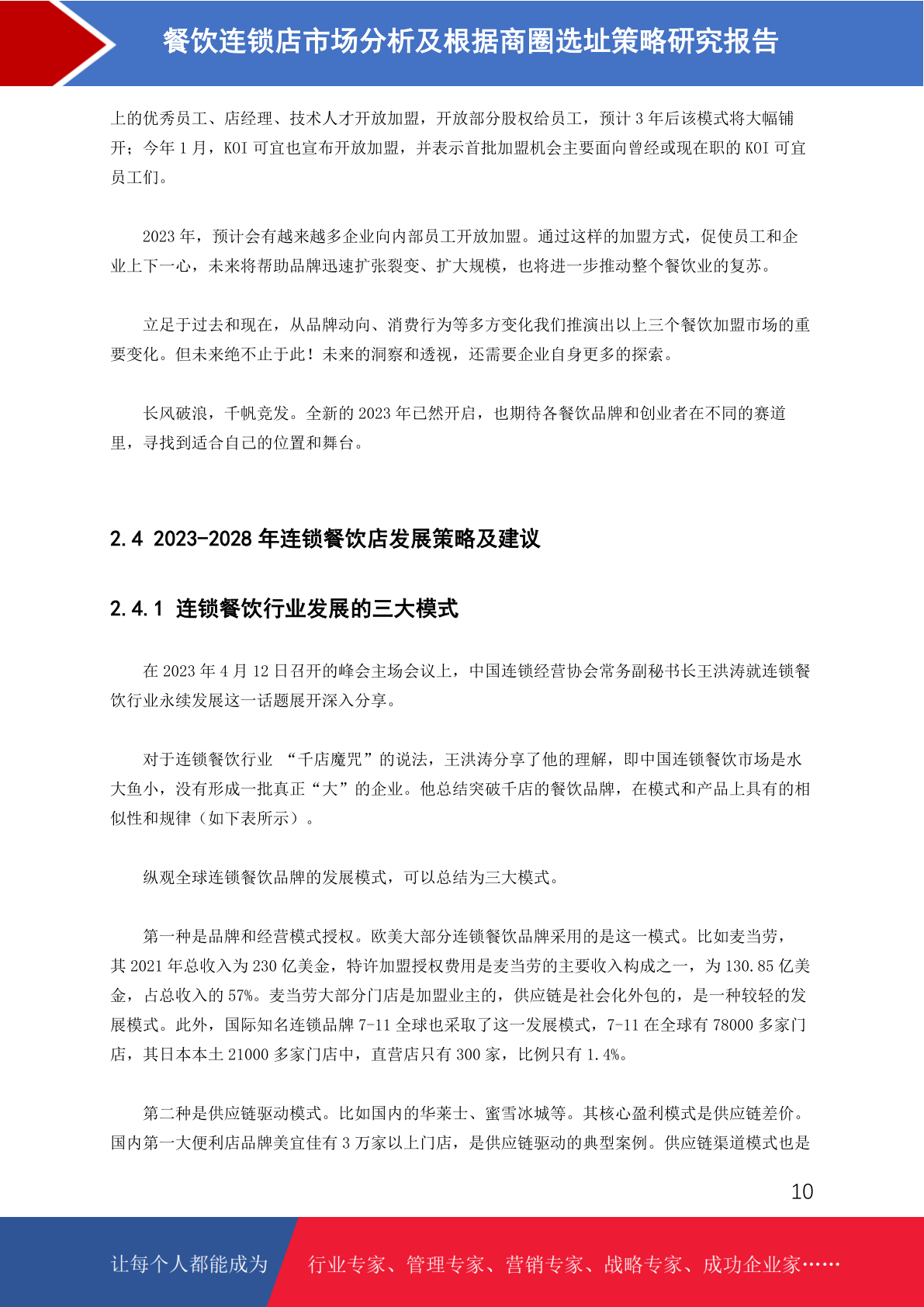 餐饮连锁店市场分析及根据商圈选址策略研究报告

上的优秀员工、店经理、技术人才开放加盟，开放部分股权给员工，预计 3 年后该模式将大幅铺开；今年 1 月，KOI 可宜也宣布开放加盟，并表示首批加盟机会主要面向曾经或现在职的 KOI 可宜员工们。

2023 年，预计会有越来越多企业向内部员工开放加盟。通过这样的加盟方式，促使员工和企业上下一心，未来将帮助品牌迅速扩张裂变、扩大规模，也将进一步推动整个餐饮业的复苏。

立足于过去和现在，从品牌动向、消费行为等多方变化我们推演出以上三个餐饮加盟市场的重要变化。但未来绝不止于此！未来的洞察和透视，还需要企业自身更多的探索。

长风破浪，千帆竞发。全新的 2023 年已然开启，也期待各餐饮品牌和创业者在不同的赛道里，寻找到适合自己的位置和舞台。

2.4 2023-2028 年连锁餐饮店发展策略及建议

2.4.1 连锁餐饮行业发展的三大模式

在 2023 年 4 月 12 日召开的峰会主场会议上，中国连锁经营协会常务副秘书长王洪涛就连锁餐饮行业永续发展这一话题展开深入分享。

对于连锁餐饮行业 “千店魔咒”的说法，王洪涛分享了他的理解，即中国连锁餐饮市场是水大鱼小，没有形成一批真正“大”的企业。他总结突破千店的餐饮品牌，在模式和产品上具有的相似性和规律（如下表所示）。

纵观全球连锁餐饮品牌的发展模式，可以总结为三大模式。

第一种是品牌和经营模式授权。欧美大部分连锁餐饮品牌采用的是这一模式。比如麦当劳，其 2021 年总收入为 230 亿美金，特许加盟授权费用是麦当劳的主要收入构成之一，为 130.85 亿美金，占总收入的 57%。麦当劳大部分门店是加盟业主的，供应链是社会化外包的，是一种较轻的发展模式。此外，国际知名连锁品牌 7-11 全球也采取了这一发展模式，7-11 在全球有 78000 多家门店，其日本本土 21000 多家门店中，直营店只有 300 家，比例只有 1.4%。

第二种是供应链驱动模式。比如国内的华莱士、蜜雪冰城等。其核心盈利模式是供应链差价。国内第一大便利店品牌美宜佳有 3 万家以上门店，是供应链驱动的典型案例。供应链渠道模式也是

10

让每个人都能成为 行业专家、管理专家、营销专家、战略专家、成功企业家……